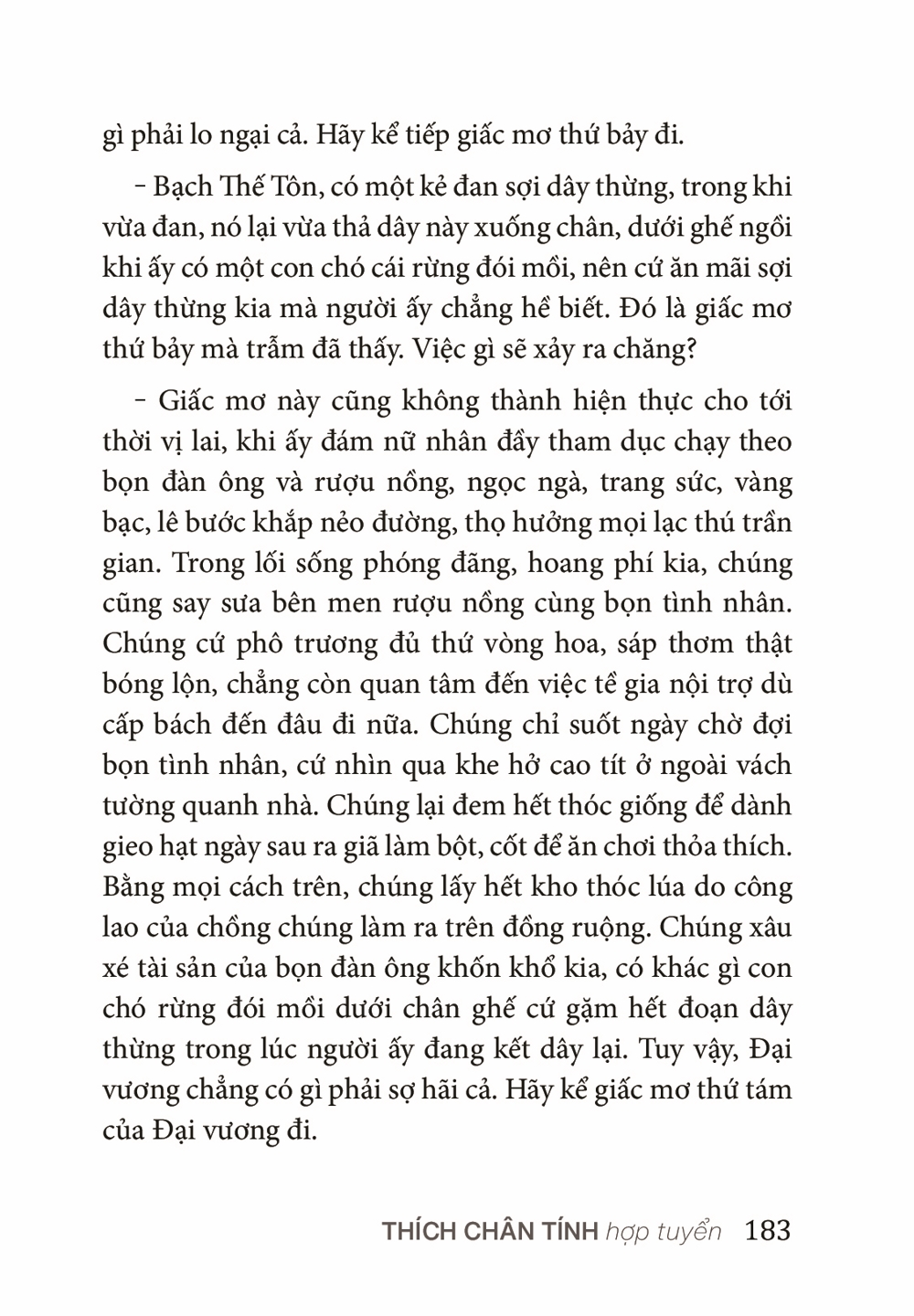 gì phải lo ngại cả. Hãy kể tiếp giấc mơ thứ bảy đi.

– Bạch Thế Tôn, có một kẻ đan sợi dây thừng, trong khi vừa đan, nó lại vừa thả dây này xuống chân, dưới ghế ngồi khi ấy có một con chó cái rừng đói mồi, nên cứ ăn mãi sợi dây thừng kia mà người ấy chẳng hề biết. Đó là giấc mơ thứ bảy mà trẫm đã thấy. Việc gì sẽ xảy ra chăng?

– Giấc mơ này cũng không thành hiện thực cho tới thời vị lai, khi ấy đám nữ nhân đầy tham dục chạy theo bọn đàn ông và rượu nồng, ngọc ngà, trang sức, vàng bạc, lê bước khắp nẻo đường, thọ hưởng mọi lạc thú trần gian. Trong lối sống phóng đãng, hoang phí kia, chúng cũng say sưa bên men rượu nồng cùng bọn tình nhân. Chúng cứ phô trương đủ thứ vòng hoa, sáp thơm thật bóng lộn, chẳng còn quan tâm đến việc tề gia nội trợ dù cấp bách đến đâu đi nữa. Chúng chỉ suốt ngày chờ đợi bọn tình nhân, cứ nhìn qua khe hở cao tít ở ngoài vách tường quanh nhà. Chúng lại đem hết thóc giống để dành gieo hạt ngày sau ra giã làm bột, cốt để ăn chơi thỏa thích. Bằng mọi cách trên, chúng lấy hết kho thóc lúa do công lao của chồng chúng làm ra trên đồng ruộng. Chúng xâu xé tài sản của bọn đàn ông khốn khổ kia, có khác gì con chó rừng đói mồi dưới chân ghế cứ gặm hết đoạn dây thừng trong lúc người ấy đang kết dây lại. Tuy vậy, Đại vương chẳng có gì phải sợ hãi cả. Hãy kể giấc mơ thứ tám của Đại vương đi.

THÍCH CHÂN TÍNH hợp tuyển 183